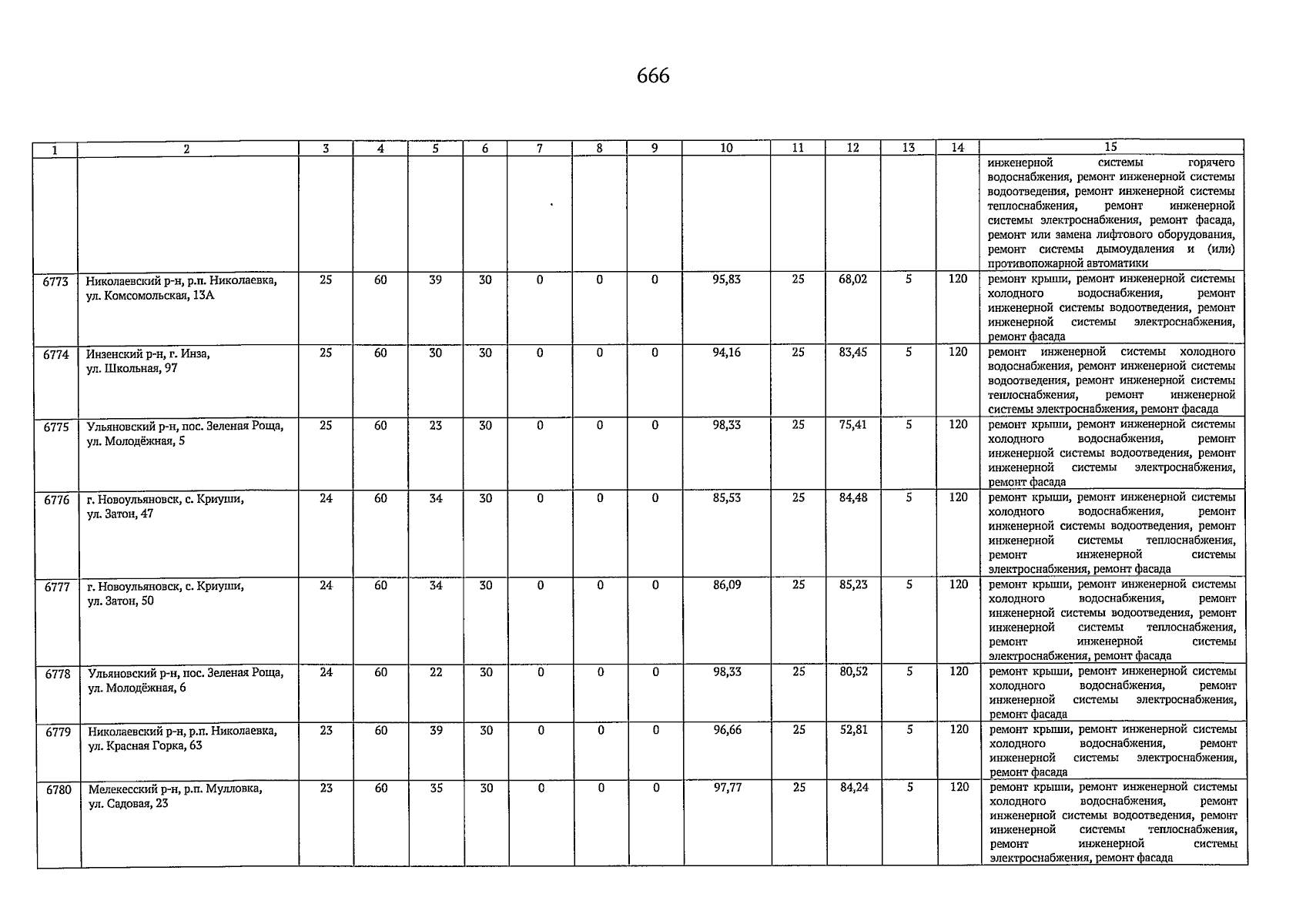 666

| 1 | 2 | 3 | 4 | 5 | 6 | 7 | 8 | 9 | 10 | 11 | 12 | 13 | 14 | 15 |
|---|---|---|---|---|---|---|---|---|---|---|---|---|---|---|
| | | | | | | | | | | | | | | инженерной системы горячего водоснабжения, ремонт инженерной системы водоотведения, ремонт инженерной системы теплоснабжения, ремонт инженерной системы электроснабжения, ремонт фасада, ремонт или замена лифтового оборудования, ремонт системы дымоудаления и (или) противопожарной автоматики |
| 6773 | Николаевский р-н, р.п. Николаевка, ул. Комсомольская, 13А | 25 | 60 | 39 | 30 | 0 | 0 | 0 | 95,83 | 25 | 68,02 | 5 | 120 | ремонт крыши, ремонт инженерной системы холодного водоснабжения, ремонт инженерной системы водоотведения, ремонт инженерной системы электроснабжения, ремонт фасада |
| 6774 | Инзенский р-н, г. Инза, ул. Школьная, 97 | 25 | 60 | 30 | 30 | 0 | 0 | 0 | 94,16 | 25 | 83,45 | 5 | 120 | ремонт инженерной системы холодного водоснабжения, ремонт инженерной системы водоотведения, ремонт инженерной системы теплоснабжения, ремонт инженерной системы электроснабжения, ремонт фасада |
| 6775 | Ульяновский р-н, пос. Зеленая Роща, ул. Молодёжная, 5 | 25 | 60 | 23 | 30 | 0 | 0 | 0 | 98,33 | 25 | 75,41 | 5 | 120 | ремонт крыши, ремонт инженерной системы холодного водоснабжения, ремонт инженерной системы водоотведения, ремонт инженерной системы электроснабжения, ремонт фасада |
| 6776 | г. Новоульяновск, с. Криуши, ул. Затон, 47 | 24 | 60 | 34 | 30 | 0 | 0 | 0 | 85,53 | 25 | 84,48 | 5 | 120 | ремонт крыши, ремонт инженерной системы холодного водоснабжения, ремонт инженерной системы водоотведения, ремонт инженерной системы теплоснабжения, ремонт инженерной системы электроснабжения, ремонт фасада |
| 6777 | г. Новоульяновск, с. Криуши, ул. Затон, 50 | 24 | 60 | 34 | 30 | 0 | 0 | 0 | 86,09 | 25 | 85,23 | 5 | 120 | ремонт крыши, ремонт инженерной системы холодного водоснабжения, ремонт инженерной системы водоотведения, ремонт инженерной системы теплоснабжения, ремонт инженерной системы электроснабжения, ремонт фасада |
| 6778 | Ульяновский р-н, пос. Зеленая Роща, ул. Молодёжная, 6 | 24 | 60 | 22 | 30 | 0 | 0 | 0 | 98,33 | 25 | 80,52 | 5 | 120 | ремонт крыши, ремонт инженерной системы холодного водоснабжения, ремонт инженерной системы электроснабжения, ремонт фасада |
| 6779 | Николаевский р-н, р.п. Николаевка, ул. Красная Горка, 63 | 23 | 60 | 39 | 30 | 0 | 0 | 0 | 96,66 | 25 | 52,81 | 5 | 120 | ремонт крыши, ремонт инженерной системы холодного водоснабжения, ремонт инженерной системы электроснабжения, ремонт фасада |
| 6780 | Мелекесский р-н, р.п. Мулловка, ул. Садовая, 23 | 23 | 60 | 35 | 30 | 0 | 0 | 0 | 97,77 | 25 | 84,24 | 5 | 120 | ремонт крыши, ремонт инженерной системы холодного водоснабжения, ремонт инженерной системы водоотведения, ремонт инженерной системы теплоснабжения, ремонт инженерной системы электроснабжения, ремонт фасада |